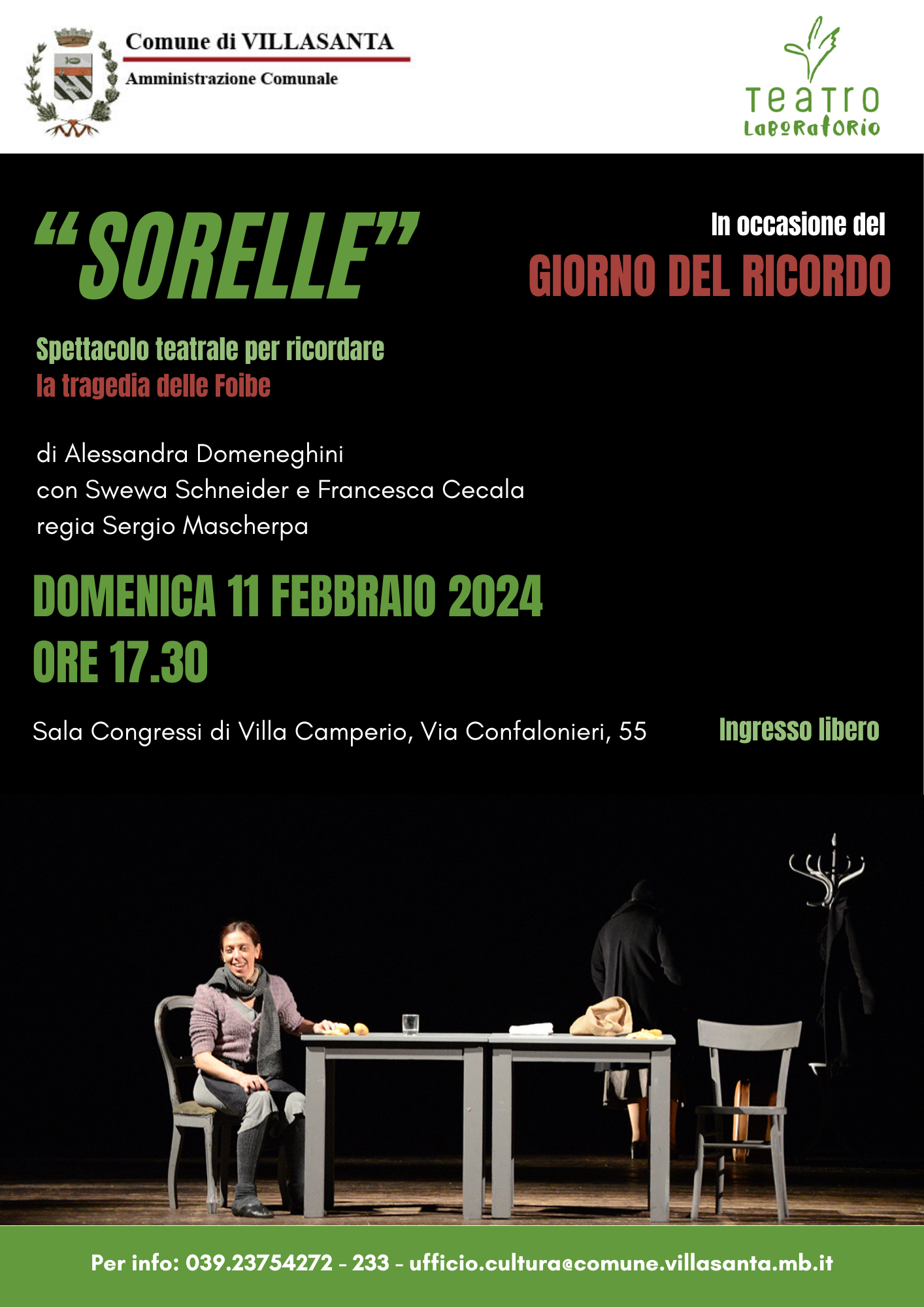 Comune di VILLASANTA
Amministrazione Comunale

Teatro Laboratorio

"SORELLE"

In occasione del
GIORNO DEL RICORDO

Spettacolo teatrale per ricordare
la tragedia delle Foibe

di Alessandra Domeneghini
con Swewa Schneider e Francesca Cecala
regia Sergio Mascherpa

DOMENICA 11 FEBBRAIO 2024
ORE 17.30

Sala Congressi di Villa Camperio, Via Confalonieri, 55

Ingresso libero

Per info: 039.23754272 - 233 - ufficio.cultura@comune.villasanta.mb.it